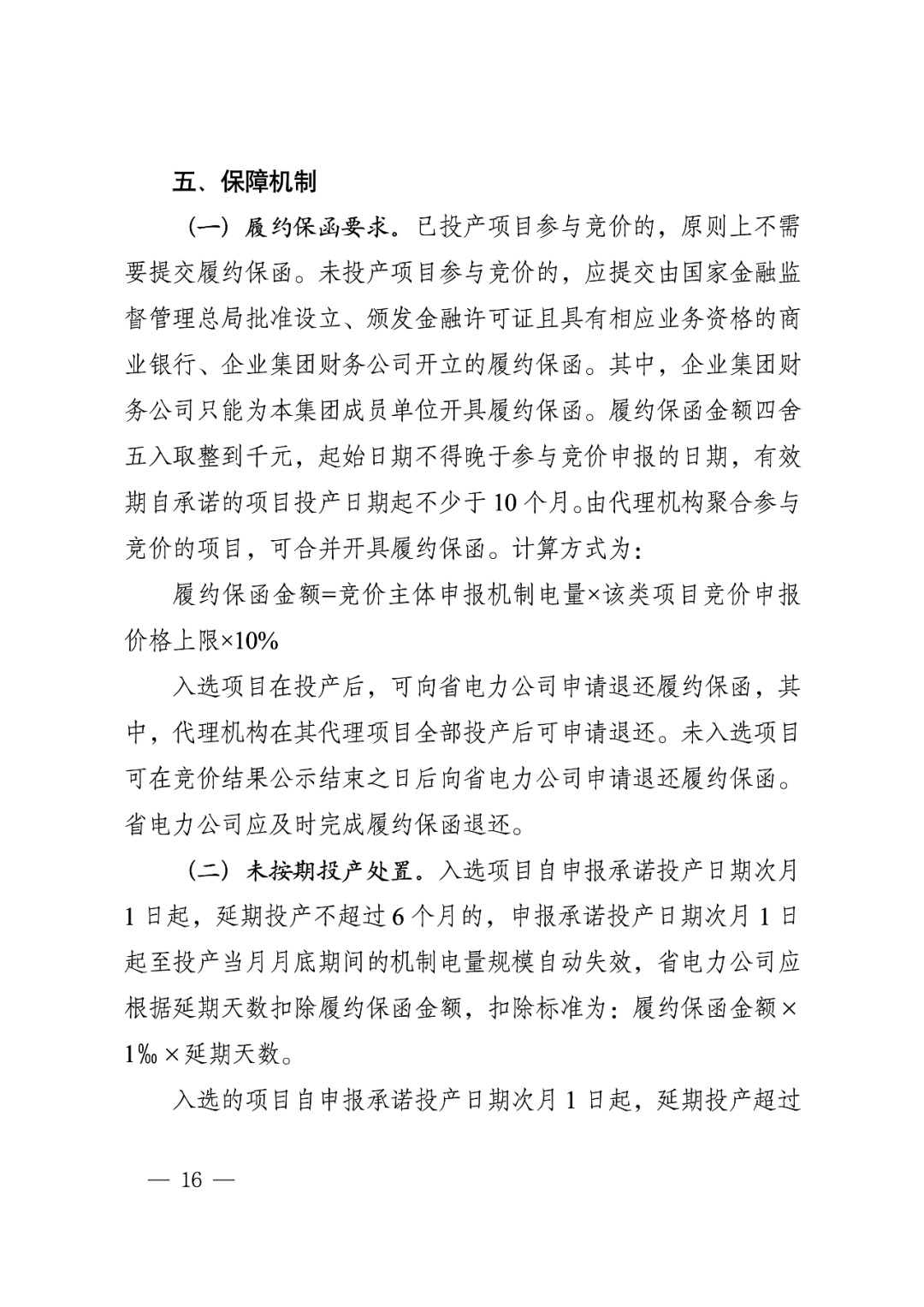 五、保障机制

（一）履约保函要求。已投产项目参与竞价的，原则上不需要提交履约保函。未投产项目参与竞价的，应提交由国家金融监督管理总局批准设立、颁发金融许可证且具有相应业务资格的商业银行、企业集团财务公司开立的履约保函。其中，企业集团财务公司只能为本集团成员单位开具履约保函。履约保函金额四舍五入取整到千元，起始日期不得晚于参与竞价申报的日期，有效期自承诺的项目投产日期起不少于10个月。由代理机构聚合参与竞价的项目，可合并开具履约保函。计算方式为：

履约保函金额=竞价主体申报机制电量×该类项目竞价申报价格上限×10%

入选项目在投产后，可向省电力公司申请退还履约保函，其中，代理机构在其代理项目全部投产后可申请退还。未入选项目可在竞价结果公示结束之日后向省电力公司申请退还履约保函。省电力公司应及时完成履约保函退还。

（二）未按期投产处置。入选项目自申报承诺投产日期次月1日起，延期投产不超过6个月的，申报承诺投产日期次月1日起至投产当月月底期间的机制电量规模自动失效，省电力公司应根据延期天数扣除履约保函金额，扣除标准为：履约保函金额×1‰×延期天数。

入选的项目自申报承诺投产日期次月1日起，延期投产超过

— 16 —